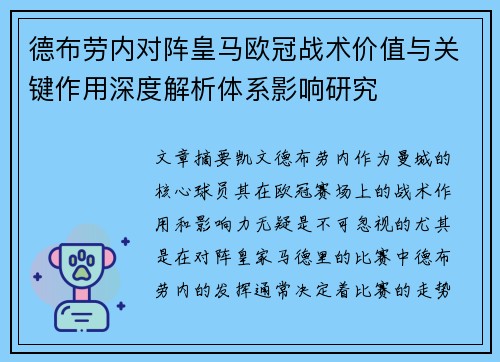 德布劳内对阵皇马欧冠战术价值与关键作用深度解析体系影响研究

文章摘要凯文德布劳内作为曼城的核心球员其在欧冠赛场上的战术作用和影响力无疑是不可忽视的尤其是在对阵皇家马德里的比赛中德布劳内的发挥通常决定着比赛的走势